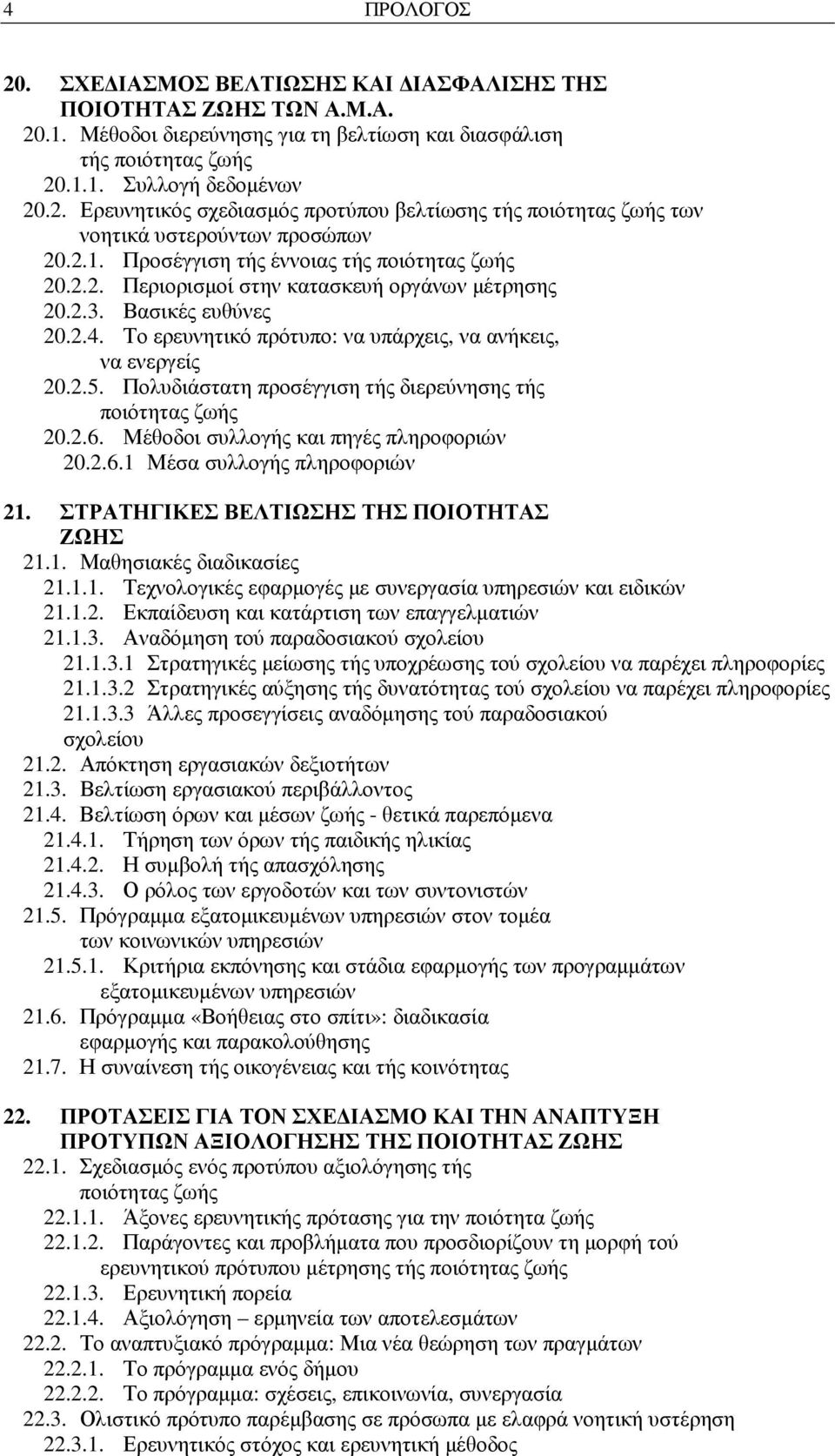 4 ΠΡΟΛΟΓΟΣ

20. ΣΧΕΔΙΑΣΜΟΣ ΒΕΛΤΙΩΣΗΣ ΚΑΙ ΔΙΑΣΦΑΛΙΣΗΣ ΤΗΣ ΠΟΙΟΤΗΤΑΣ ΖΩΗΣ ΤΩΝ Α.Μ.Α.
20.1. Μέθοδοι διερεύνησης για τη βελτίωση και διασφάλιση τής ποιότητας ζωής
20.1.1. Συλλογή δεδομένων
20.2. Ερευνητικός σχεδιασμός προτύπου βελτίωσης τής ποιότητας ζωής των νοητικά υστερούντων προσώπων
20.2.1. Προσέγγιση τής έννοιας τής ποιότητας ζωής
20.2.2. Περιορισμοί στην κατασκευή οργάνων μέτρησης
20.2.3. Βασικές ευθύνες
20.2.4. Το ερευνητικό πρότυπο: να υπάρχεις, να ανήκεις, να ενεργείς
20.2.5. Πολυδιάστατη προσέγγιση τής διερεύνησης τής ποιότητας ζωής
20.2.6. Μέθοδοι συλλογής και πηγές πληροφοριών
20.2.6.1 Μέσα συλλογής πληροφοριών

21. ΣΤΡΑΤΗΓΙΚΕΣ ΒΕΛΤΙΩΣΗΣ ΤΗΣ ΠΟΙΟΤΗΤΑΣ ΖΩΗΣ
21.1. Μαθησιακές διαδικασίες
21.1.1. Τεχνολογικές εφαρμογές με συνεργασία υπηρεσιών και ειδικών
21.1.2. Εκπαίδευση και κατάρτιση των επαγγελματιών
21.1.3. Αναδόμηση τού παραδοσιακού σχολείου
21.1.3.1 Στρατηγικές μείωσης τής υποχρέωσης τού σχολείου να παρέχει πληροφορίες
21.1.3.2 Στρατηγικές αύξησης τής δυνατότητας τού σχολείου να παρέχει πληροφορίες
21.1.3.3 Άλλες προσεγγίσεις αναδόμησης τού παραδοσιακού σχολείου
21.2. Απόκτηση εργασιακών δεξιοτήτων
21.3. Βελτίωση εργασιακού περιβάλλοντος
21.4. Βελτίωση όρων και μέσων ζωής - θετικά παρεπόμενα
21.4.1. Τήρηση των όρων τής παιδικής ηλικίας
21.4.2. Η συμβολή τής απασχόλησης
21.4.3. Ο ρόλος των εργοδοτών και των συντονιστών
21.5. Πρόγραμμα εξατομικευμένων υπηρεσιών στον τομέα των κοινωνικών υπηρεσιών
21.5.1. Κριτήρια εκπόνησης και στάδια εφαρμογής των προγραμμάτων εξατομικευμένων υπηρεσιών
21.6. Πρόγραμμα «Βοήθειας στο σπίτι»: διαδικασία εφαρμογής και παρακολούθησης
21.7. Η συναίνεση τής οικογένειας και τής κοινότητας

22. ΠΡΟΤΑΣΕΙΣ ΓΙΑ ΤΟΝ ΣΧΕΔΙΑΣΜΟ ΚΑΙ ΤΗΝ ΑΝΑΠΤΥΞΗ ΠΡΟΤΥΠΩΝ ΑΞΙΟΛΟΓΗΣΗΣ ΤΗΣ ΠΟΙΟΤΗΤΑΣ ΖΩΗΣ
22.1. Σχεδιασμός ενός προτύπου αξιολόγησης τής ποιότητας ζωής
22.1.1. Άξονες ερευνητικής πρότασης για την ποιότητα ζωής
22.1.2. Παράγοντες και προβλήματα που προσδιορίζουν τη μορφή τού ερευνητικού πρότυπου μέτρησης τής ποιότητας ζωής
22.1.3. Ερευνητική πορεία
22.1.4. Αξιολόγηση – ερμηνεία των αποτελεσμάτων
22.2. Το αναπτυξιακό πρόγραμμα: Μια νέα θεώρηση των πραγμάτων
22.2.1. Το πρόγραμμα ενός δήμου
22.2.2. Το πρόγραμμα: σχέσεις, επικοινωνία, συνεργασία
22.3. Ολιστικό πρότυπο παρέμβασης σε πρόσωπα με ελαφρά νοητική υστέρηση
22.3.1. Ερευνητικός στόχος και ερευνητική μέθοδος